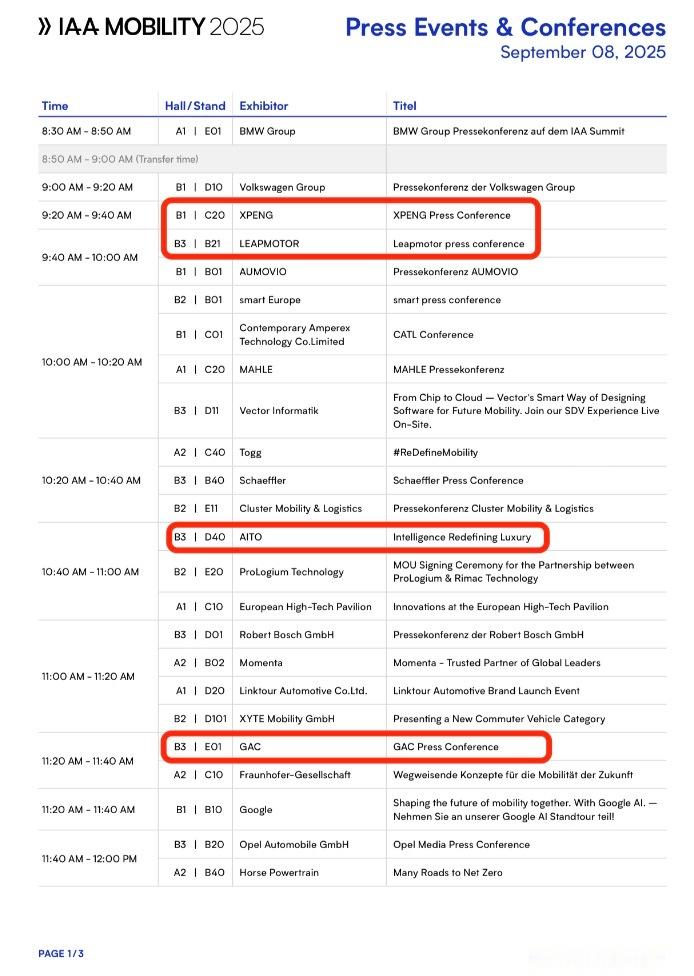 » IAA MOBILITY 2025

Press Events & Conferences
September 08, 2025

| Time | Hall / Stand | Exhibitor | Titel |
|---|---|---|---|
| 8:30 AM - 8:50 AM | A1 \| E01 | BMW Group | BMW Group Pressekonferenz auf dem IAA Summit |
| 8:50 AM - 9:00 AM (Transfer time) | | | |
| 9:00 AM - 9:20 AM | B1 \| D10 | Volkswagen Group | Pressekonferenz der Volkswagen Group |
| 9:20 AM - 9:40 AM | B1 \| C20 | XPENG | XPENG Press Conference |
| 9:40 AM - 10:00 AM | B3 \| B21 | LEAPMOTOR | Leapmotor press conference |
| | B1 \| B01 | AUMOVIO | Pressekonferenz AUMOVIO |
| 10:00 AM - 10:20 AM | B2 \| B01 | smart Europe | smart press conference |
| | B1 \| C01 | Contemporary Amperex Technology Co.Limited | CATL Conference |
| | A1 \| C20 | MAHLE | MAHLE Pressekonferenz |
| | B3 \| D11 | Vector Informatik | From Chip to Cloud — Vector's Smart Way of Designing Software for Future Mobility. Join our SDV Experience Live On-Site. |
| 10:20 AM - 10:40 AM | A2 \| C40 | Togg | #ReDefineMobility |
| | B3 \| B40 | Schaeffler | Schaeffler Press Conference |
| | B2 \| E11 | Cluster Mobility & Logistics | Pressekonferenz Cluster Mobility & Logistics |
| 10:40 AM - 11:00 AM | B3 \| D40 | AITO | Intelligence Redefining Luxury |
| | B2 \| E20 | ProLogium Technology | MOU Signing Ceremony for the Partnership between ProLogium & Rimac Technology |
| | A1 \| C10 | European High-Tech Pavilion | Innovations at the European High-Tech Pavilion |
| 11:00 AM - 11:20 AM | B3 \| D01 | Robert Bosch GmbH | Pressekonferenz der Robert Bosch GmbH |
| | A2 \| B02 | Momenta | Momenta - Trusted Partner of Global Leaders |
| | A1 \| D20 | Linktour Automotive Co.Ltd. | Linktour Automotive Brand Launch Event |
| | B2 \| D101 | XYTE Mobility GmbH | Presenting a New Commuter Vehicle Category |
| 11:20 AM - 11:40 AM | B3 \| E01 | GAC | GAC Press Conference |
| | A2 \| C10 | Fraunhofer-Gesellschaft | Wegweisende Konzepte für die Mobilität der Zukunft |
| 11:20 AM - 11:40 AM | B1 \| B10 | Google | Shaping the future of mobility together. With Google AI. — Nehmen Sie an unserer Google AI Standtour teil! |
| 11:40 AM - 12:00 PM | B3 \| B20 | Opel Automobile GmbH | Opel Media Press Conference |
| | A2 \| B40 | Horse Powertrain | Many Roads to Net Zero |

PAGE 1 / 3